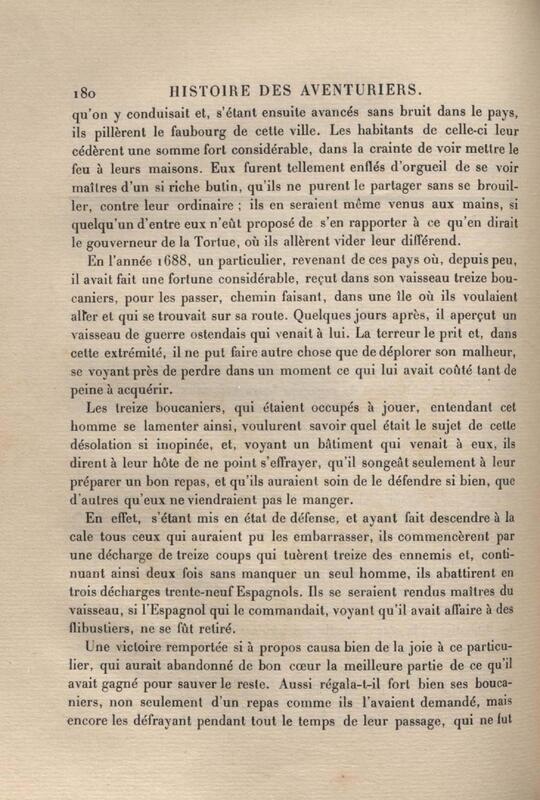 180 HISTOIRE DES AVENTURIERS.

qu'on y conduisait et, s'étant ensuite avancés sans bruit dans le pays, ils pillèrent le faubourg de cette ville. Les habitants de celle-ci leur cédèrent une somme fort considérable, dans la crainte de voir mettre le feu à leurs maisons. Eux furent tellement enflés d'orgueil de se voir maîtres d'un si riche butin, qu'ils ne purent le partager sans se brouiller, contre leur ordinaire ; ils en seraient même venus aux mains, si quelqu'un d'entre eux n'eût proposé de s'en rapporter à ce qu'en dirait le gouverneur de la Tortue, où ils allèrent vider leur différend.

En l'année 1688, un particulier, revenant de ces pays où, depuis peu, il avait fait une fortune considérable, reçut dans son vaisseau treize boucaniers, pour les passer, chemin faisant, dans une île où ils voulaient aller et qui se trouvait sur sa route. Quelques jours après, il aperçut un vaisseau de guerre ostendais qui venait à lui. La terreur le prit et, dans cette extrémité, il ne put faire autre chose que de déplorer son malheur, se voyant près de perdre dans un moment ce qui lui avait coûté tant de peine à acquérir.

Les treize boucaniers, qui étaient occupés à jouer, entendant cet homme se lamenter ainsi, voulurent savoir quel était le sujet de cette désolation si inopinée, et, voyant un bâtiment qui venait à eux, ils dirent à leur hôte de ne point s'effrayer, qu'il songeât seulement à leur préparer un bon repas, et qu'ils auraient soin de le défendre si bien, que d'autres qu'eux ne viendraient pas le manger.

En effet, s'étant mis en état de défense, et ayant fait descendre à la cale tous ceux qui auraient pu les embarrasser, ils commencèrent par une décharge de treize coups qui tuèrent treize des ennemis et, continuant ainsi deux fois sans manquer un seul homme, ils abattirent en trois décharges trente-neuf Espagnols. Ils se seraient rendus maîtres du vaisseau, si l'Espagnol qui le commandait, voyant qu'il avait affaire à des flibustiers, ne se fût retiré.

Une victoire remportée si à propos causa bien de la joie à ce particulier, qui aurait abandonné de bon cœur la meilleure partie de ce qu'il avait gagné pour sauver le reste. Aussi régala-t-il fort bien ses boucaniers, non seulement d'un repas comme ils l'avaient demandé, mais encore les défrayant pendant tout le temps de leur passage, qui ne fut